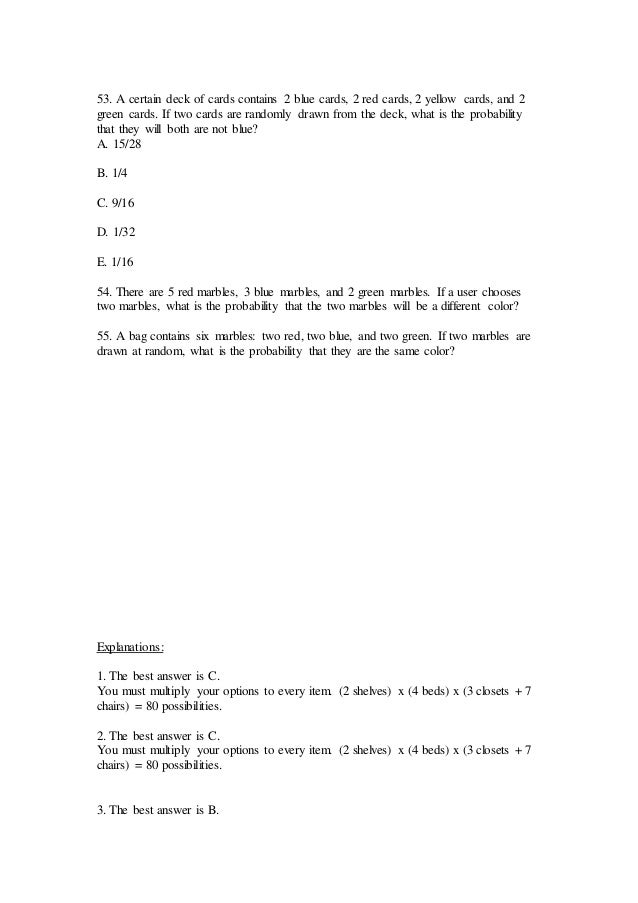 53. A certain deck of cards contains 2 blue cards, 2 red cards, 2 yellow cards, and 2 green cards. If two cards are randomly drawn from the deck, what is the probability that they will both are not blue?
A. 15/28

B. 1/4

C. 9/16

D. 1/32

E. 1/16

54. There are 5 red marbles, 3 blue marbles, and 2 green marbles. If a user chooses two marbles, what is the probability that the two marbles will be a different color?

55. A bag contains six marbles: two red, two blue, and two green. If two marbles are drawn at random, what is the probability that they are the same color?

Explanations:

1. The best answer is C.
You must multiply your options to every item. (2 shelves) x (4 beds) x (3 closets + 7 chairs) = 80 possibilities.

2. The best answer is C.
You must multiply your options to every item. (2 shelves) x (4 beds) x (3 closets + 7 chairs) = 80 possibilities.

3. The best answer is B.